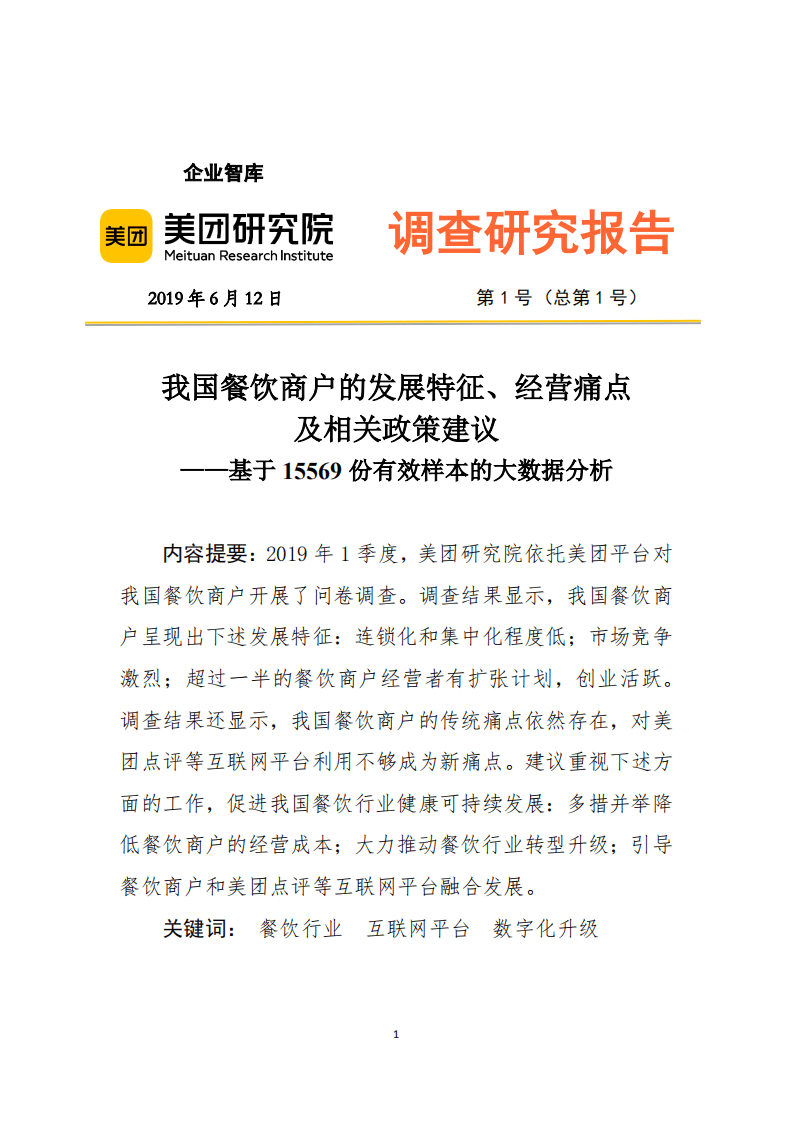 企业智库

美团 美团研究院 Meituan Research Institute

调查研究报告

2019 年 6 月 12 日

第 1 号（总第 1 号）

我国餐饮商户的发展特征、经营痛点及相关政策建议
——基于 15569 份有效样本的大数据分析

内容提要：2019 年 1 季度，美团研究院依托美团平台对我国餐饮商户开展了问卷调查。调查结果显示，我国餐饮商户呈现出下述发展特征：连锁化和集中化程度低；市场竞争激烈；超过一半的餐饮商户经营者有扩张计划，创业活跃。调查结果还显示，我国餐饮商户的传统痛点依然存在，对美团点评等互联网平台利用不够成为新痛点。建议重视下述方面的工作，促进我国餐饮行业健康可持续发展：多措并举降低餐饮商户的经营成本；大力推动餐饮行业转型升级；引导餐饮商户和美团点评等互联网平台融合发展。

关键词： 餐饮行业 互联网平台 数字化升级

1